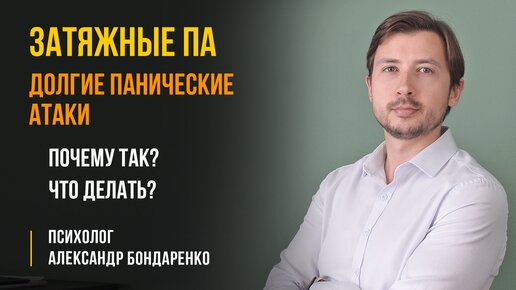 ЗАТЯЖНЫЕ ПА

ДОЛГИЕ ПАНИЧЕСКИЕ АТАКИ

ПОЧЕМУ ТАК?
ЧТО ДЕЛАТЬ?

ПСИХОЛОГ
АЛЕКСАНДР БОНДАРЕНКО